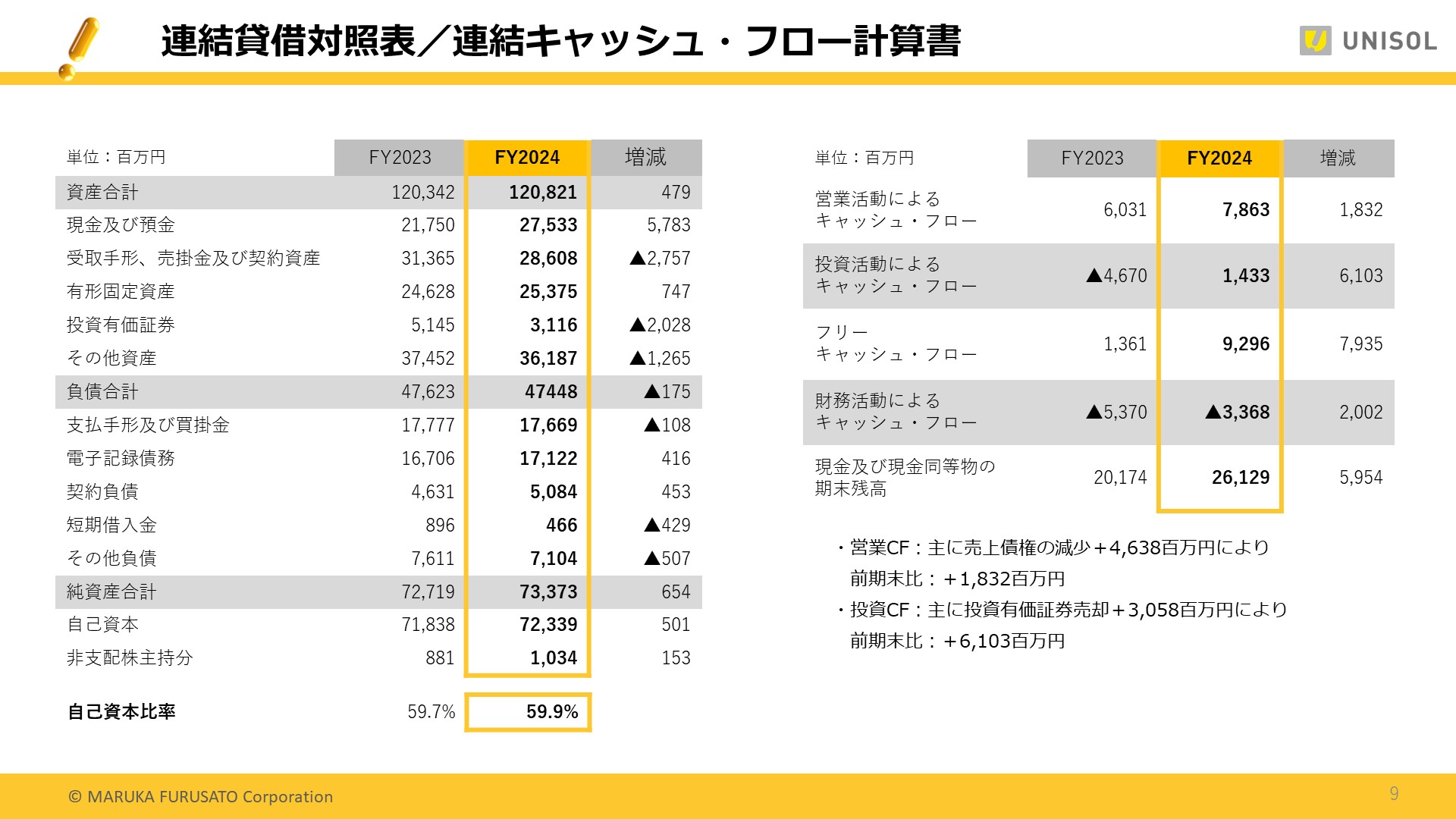 連結貸借対照表／連結キャッシュ・フロー計算書

UNISOL

| 単位：百万円 | FY2023 | FY2024 | 増減 |
|---|---|---|---|
| 資産合計 | 120,342 | 120,821 | 479 |
| 現金及び預金 | 21,750 | 27,533 | 5,783 |
| 受取手形、売掛金及び契約資産 | 31,365 | 28,608 | ▲2,757 |
| 有形固定資産 | 24,628 | 25,375 | 747 |
| 投資有価証券 | 5,145 | 3,116 | ▲2,028 |
| その他資産 | 37,452 | 36,187 | ▲1,265 |
| 負債合計 | 47,623 | 47448 | ▲175 |
| 支払手形及び買掛金 | 17,777 | 17,669 | ▲108 |
| 電子記録債務 | 16,706 | 17,122 | 416 |
| 契約負債 | 4,631 | 5,084 | 453 |
| 短期借入金 | 896 | 466 | ▲429 |
| その他負債 | 7,611 | 7,104 | ▲507 |
| 純資産合計 | 72,719 | 73,373 | 654 |
| 自己資本 | 71,838 | 72,339 | 501 |
| 非支配株主持分 | 881 | 1,034 | 153 |
| 自己資本比率 | 59.7% | 59.9% | |

| 単位：百万円 | FY2023 | FY2024 | 増減 |
|---|---|---|---|
| 営業活動による キャッシュ・フロー | 6,031 | 7,863 | 1,832 |
| 投資活動による キャッシュ・フロー | ▲4,670 | 1,433 | 6,103 |
| フリー キャッシュ・フロー | 1,361 | 9,296 | 7,935 |
| 財務活動による キャッシュ・フロー | ▲5,370 | ▲3,368 | 2,002 |
| 現金及び現金同等物の 期末残高 | 20,174 | 26,129 | 5,954 |

・営業CF：主に売上債権の減少＋4,638百万円により
前期末比：＋1,832百万円
・投資CF：主に投資有価証券売却＋3,058百万円により
前期末比：＋6,103百万円

© MARUKA FURUSATO Corporation

9